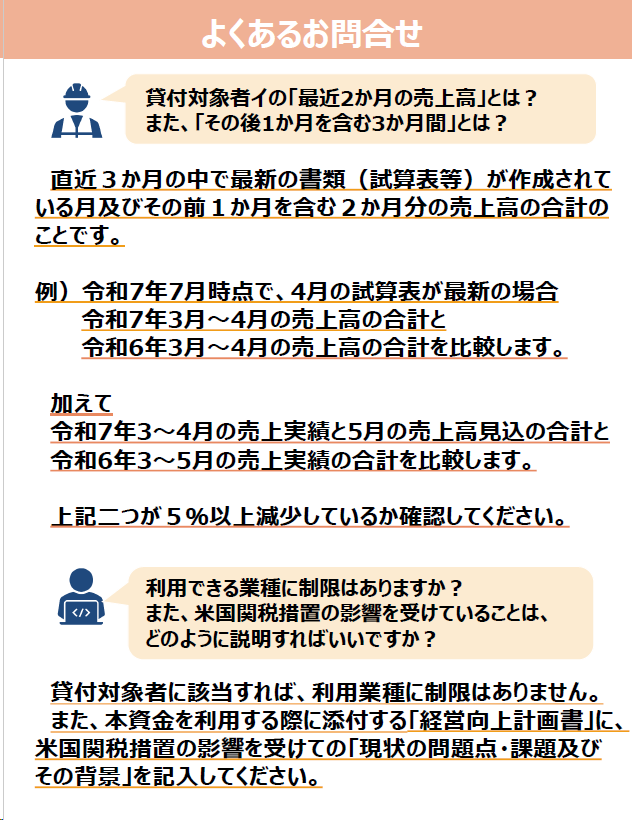 よくあるお問合せ

貸付対象者イの「最近2か月の売上高」とは？
また、「その後1か月を含む3か月間」とは？

直近３か月の中で最新の書類（試算表等）が作成されている月及びその前１か月を含む２か月分の売上高の合計のことです。

例）令和7年7月時点で、4月の試算表が最新の場合
令和7年3月～4月の売上高の合計と
令和6年3月～4月の売上高の合計を比較します。

加えて
令和7年3～4月の売上実績と5月の売上高見込の合計と
令和6年3～5月の売上実績の合計を比較します。

上記二つが５％以上減少しているか確認してください。

利用できる業種に制限はありますか？
また、米国関税措置の影響を受けていることは、
どのように説明すればいいですか？

貸付対象者に該当すれば、利用業種に制限はありません。
また、本資金を利用する際に添付する「経営向上計画書」に、米国関税措置の影響を受けての「現状の問題点・課題及びその背景」を記入してください。